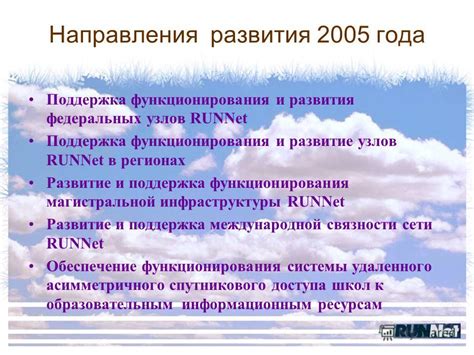 Направления развития 2005 года

• Поддержка функционирования и развития федеральных узлов RUNNet
• Поддержка функционирования и развитие узлов RUNNet в регионах
• Развитие и поддержка функционирования магистральной инфраструктуры RUNNet
• Развитие и поддержка международной связности сети RUNNet
• Обеспечение функционирования системы удаленного асимметричного спутникового доступа школ к образовательным информационным ресурсам

RUNNet